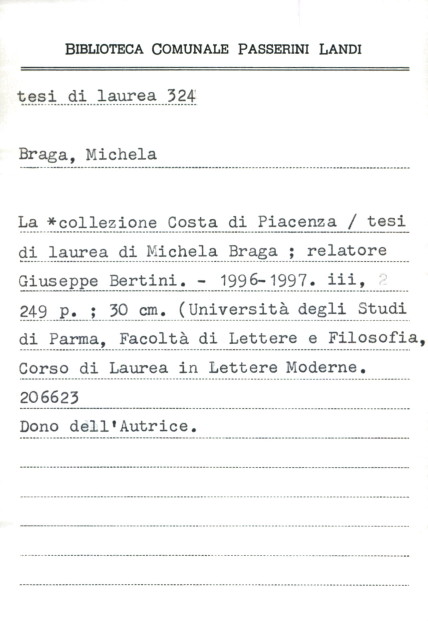 BIBLIOTECA COMUNALE PASSERINI LANDI

tesi di laurea 324

Braga, Michela

La *collezione Costa di Piacenza / tesi di laurea di Michela Braga ; relatore Giuseppe Bertini. - 1996-1997. iii, 2 249 p. ; 30 cm. (Università degli Studi di Parma, Facoltà di Lettere e Filosofia, Corso di Laurea in Lettere Moderne.
206623
Dono dell'Autrice.